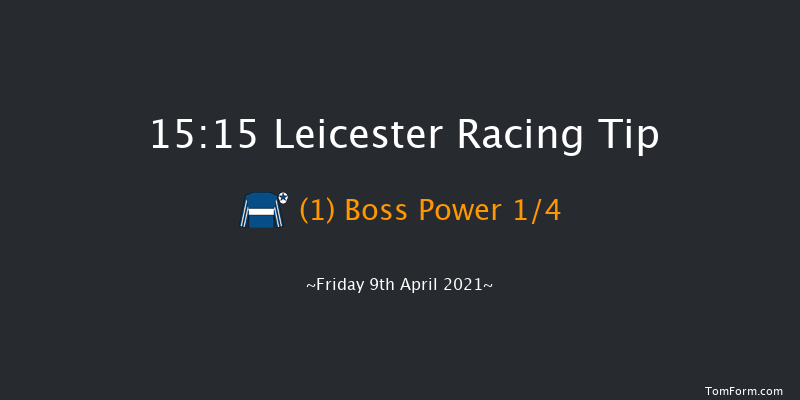 15:15 Leicester Racing Tip

(1) Boss Power 1/4

~Friday 9th April 2021~

TomForm.com